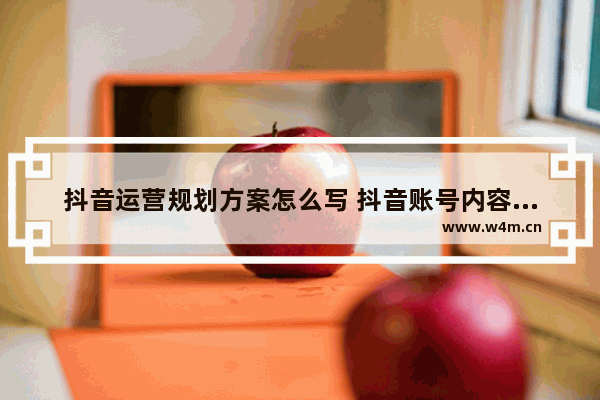 抖音运营规划方案怎么写 抖音账号内容...
www.w4m.cn